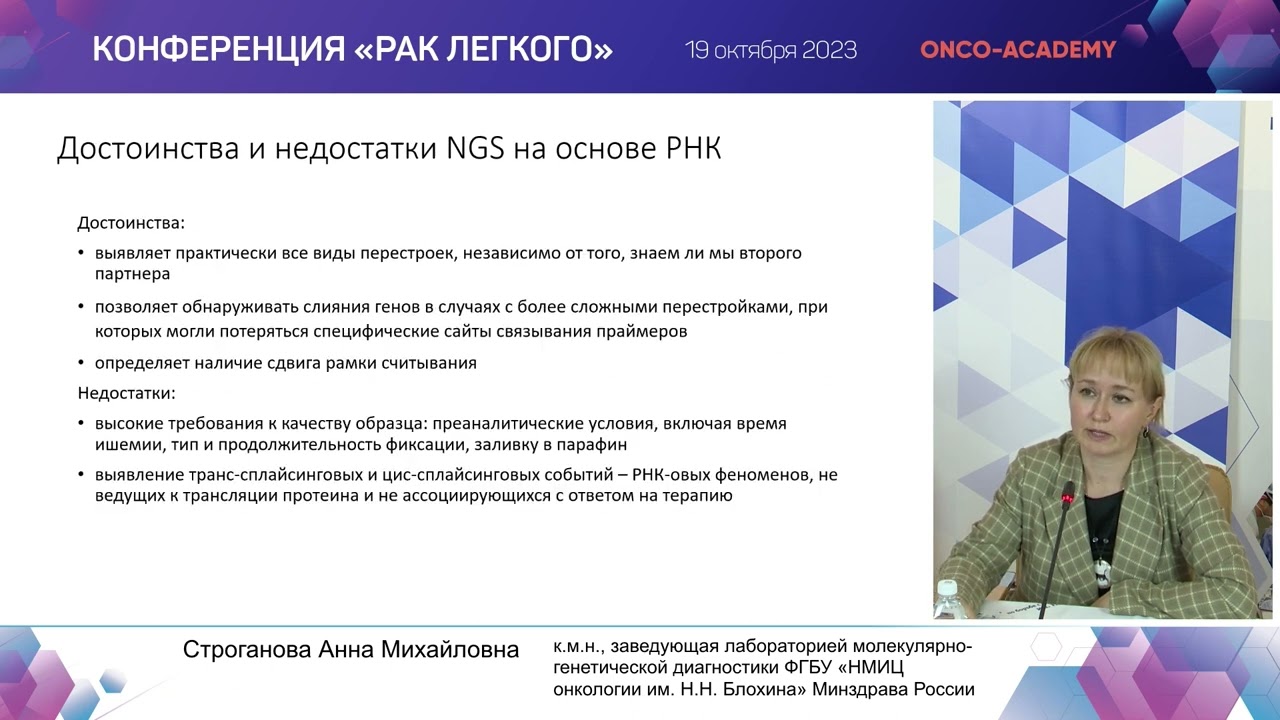 КОНФЕРЕНЦИЯ «РАК ЛЕГКОГО» 19 октября 2023 ONCO-ACADEMY

Достоинства и недостатки NGS на основе РНК

Достоинства:

• выявляет практически все виды перестроек, независимо от того, знаем ли мы второго партнера

• позволяет обнаруживать слияния генов в случаях с более сложными перестройками, при которых могли потеряться специфические сайты связывания праймеров

• определяет наличие сдвига рамки считывания

Недостатки:

• высокие требования к качеству образца: преаналитические условия, включая время ишемии, тип и продолжительность фиксации, заливку в парафин

• выявление транс-сплайсинговых и цис-сплайсинговых событий – РНК-овых феноменов, не ведущих к трансляции протеина и не ассоциирующихся с ответом на терапию

Строганова Анна Михайловна

к.м.н., заведующая лабораторией молекулярно-генетической диагностики ФГБУ «НМИЦ онкологии им. Н.Н. Блохина» Минздрава России